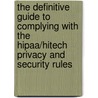 the definitive guide to complying with the hipaa/hitech privacy and security rules